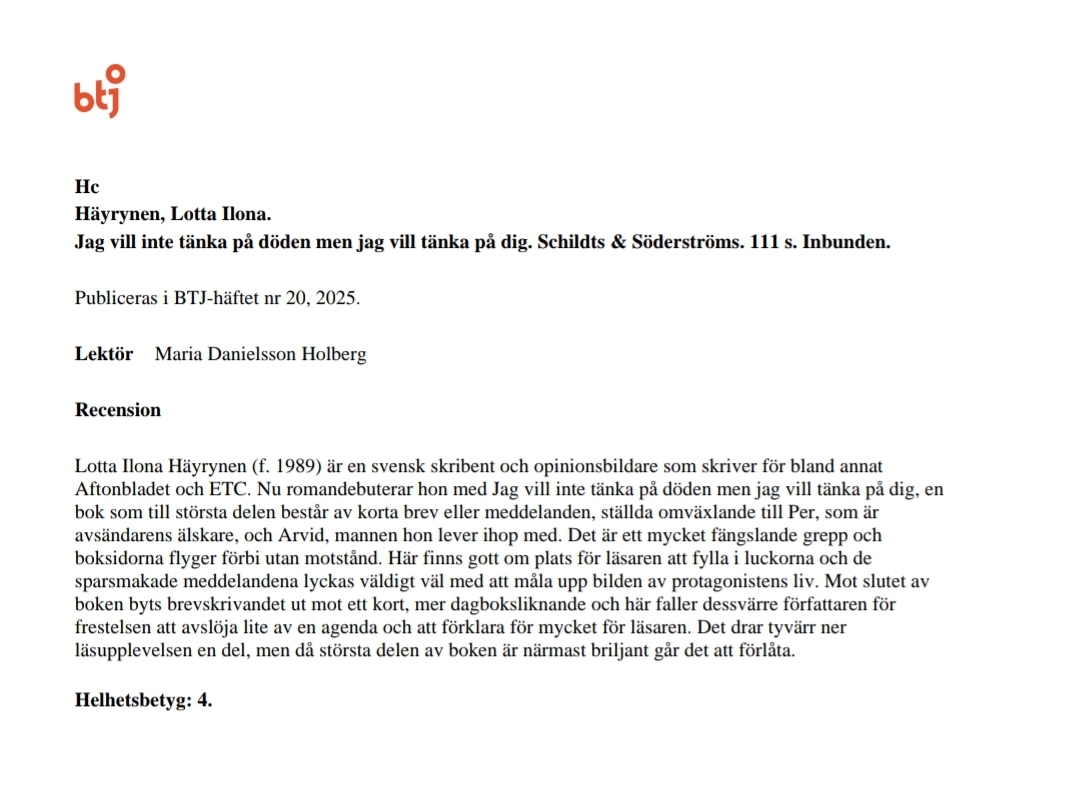 btj

Hc
Häyrynen, Lotta Ilona.
Jag vill inte tänka på döden men jag vill tänka på dig. Schildts & Söderströms. 111 s. Inbunden.

Publiceras i BTJ-häftet nr 20, 2025.

Lektör Maria Danielsson Holberg

Recension

Lotta Ilona Häyrynen (f. 1989) är en svensk skribent och opinionsbildare som skriver för bland annat Aftonbladet och ETC. Nu romandebuterar hon med Jag vill inte tänka på döden men jag vill tänka på dig, en bok som till största delen består av korta brev eller meddelanden, ställda omväxlande till Per, som är avsändarens älskare, och Arvid, mannen hon lever ihop med. Det är ett mycket fängslande grepp och boksidorna flyger förbi utan motstånd. Här finns gott om plats för läsaren att fylla i luckorna och de sparsmakade meddelandena lyckas väldigt väl med att måla upp bilden av protagonistens liv. Mot slutet av boken byts brevskrivandet ut mot ett kort, mer dagboksliknande och här faller dessvärre författaren för frestelsen att avslöja lite av en agenda och att förklara för mycket för läsaren. Det drar tyvärr ner läsupplevelsen en del, men då största delen av boken är närmast briljant går det att förlåta.

Helhetsbetyg: 4.